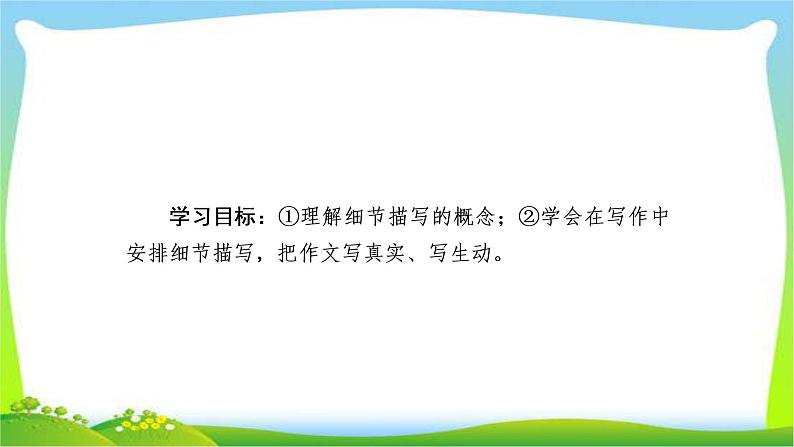 学习目标：①理解细节描写的概念；②学会在写作中安排细节描写，把作文写真实、写生动。